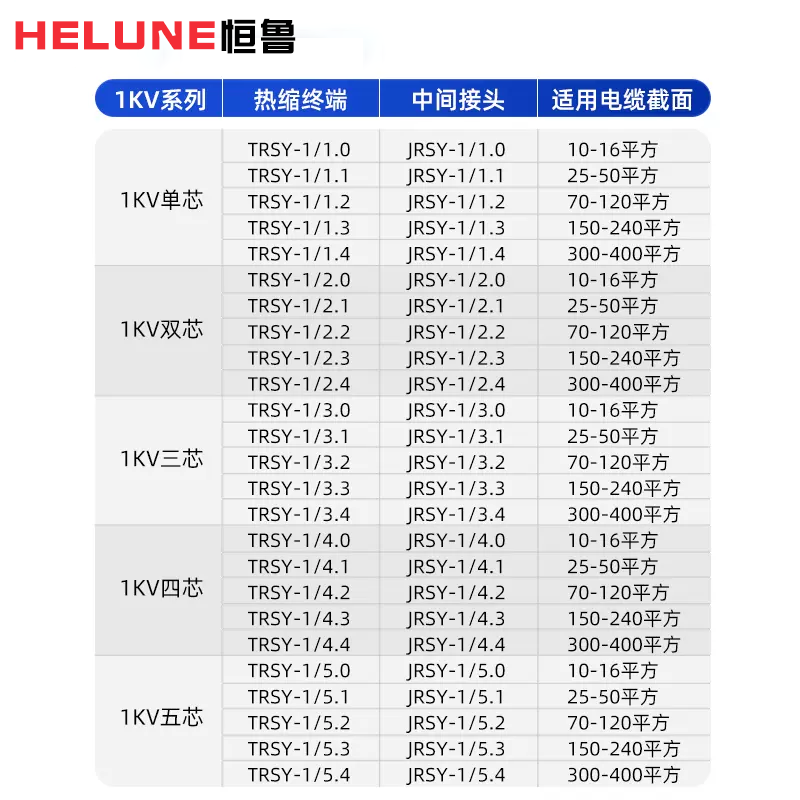 HELUNE恒鲁

| 1KV系列 | 热缩终端 | 中间接头 | 适用电缆截面 |
|---|---|---|---|
| 1KV单芯 | TRSY-1/1.0 | JRSY-1/1.0 | 10-16平方 |
| | TRSY-1/1.1 | JRSY-1/1.1 | 25-50平方 |
| | TRSY-1/1.2 | JRSY-1/1.2 | 70-120平方 |
| | TRSY-1/1.3 | JRSY-1/1.3 | 150-240平方 |
| | TRSY-1/1.4 | JRSY-1/1.4 | 300-400平方 |
| 1KV双芯 | TRSY-1/2.0 | JRSY-1/2.0 | 10-16平方 |
| | TRSY-1/2.1 | JRSY-1/2.1 | 25-50平方 |
| | TRSY-1/2.2 | JRSY-1/2.2 | 70-120平方 |
| | TRSY-1/2.3 | JRSY-1/2.3 | 150-240平方 |
| | TRSY-1/2.4 | JRSY-1/2.4 | 300-400平方 |
| 1KV三芯 | TRSY-1/3.0 | JRSY-1/3.0 | 10-16平方 |
| | TRSY-1/3.1 | JRSY-1/3.1 | 25-50平方 |
| | TRSY-1/3.2 | JRSY-1/3.2 | 70-120平方 |
| | TRSY-1/3.3 | JRSY-1/3.3 | 150-240平方 |
| | TRSY-1/3.4 | JRSY-1/3.4 | 300-400平方 |
| 1KV四芯 | TRSY-1/4.0 | JRSY-1/4.0 | 10-16平方 |
| | TRSY-1/4.1 | JRSY-1/4.1 | 25-50平方 |
| | TRSY-1/4.2 | JRSY-1/4.2 | 70-120平方 |
| | TRSY-1/4.3 | JRSY-1/4.3 | 150-240平方 |
| | TRSY-1/4.4 | JRSY-1/4.4 | 300-400平方 |
| 1KV五芯 | TRSY-1/5.0 | JRSY-1/5.0 | 10-16平方 |
| | TRSY-1/5.1 | JRSY-1/5.1 | 25-50平方 |
| | TRSY-1/5.2 | JRSY-1/5.2 | 70-120平方 |
| | TRSY-1/5.3 | JRSY-1/5.3 | 150-240平方 |
| | TRSY-1/5.4 | JRSY-1/5.4 | 300-400平方 |